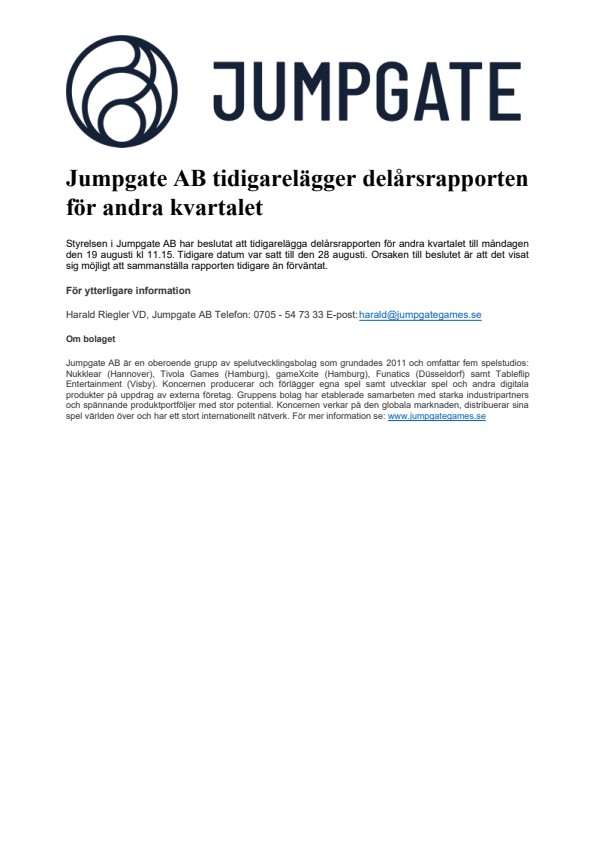 JUMPGATE

Jumpgate AB tidigarelägger delårsrapporten för andra kvartalet

Styrelsen i Jumpgate AB har beslutat att tidigarelägga delårsrapporten för andra kvartalet till måndagen den 19 augusti kl 11.15. Tidigare datum var satt till den 28 augusti. Orsaken till beslutet är att det visat sig möjligt att sammanställa rapporten tidigare än förväntat.

För ytterligare information

Harald Riegler VD, Jumpgate AB Telefon: 0705 - 54 73 33 E-post: harald@jumpgategames.se

Om bolaget

Jumpgate AB är en oberoende grupp av spelutvecklingsbolag som grundades 2011 och omfattar fem spelstudios: Nukklear (Hannover), Tivola Games (Hamburg), gameXcite (Hamburg), Funatics (Düsseldorf) samt Tableflip Entertainment (Visby). Koncernen producerar och förlägger egna spel samt utvecklar spel och andra digitala produkter på uppdrag av externa företag. Gruppens bolag har etablerade samarbeten med starka industripartners och spännande produktportföljer med stor potential. Koncernen verkar på den globala marknaden, distribuerar sina spel världen över och har ett stort internationellt nätverk. För mer information se: www.jumpgategames.se